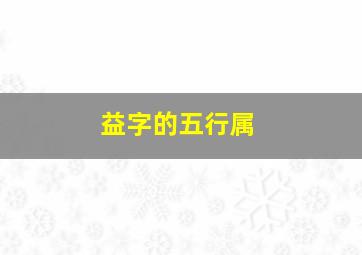 益字的五行属